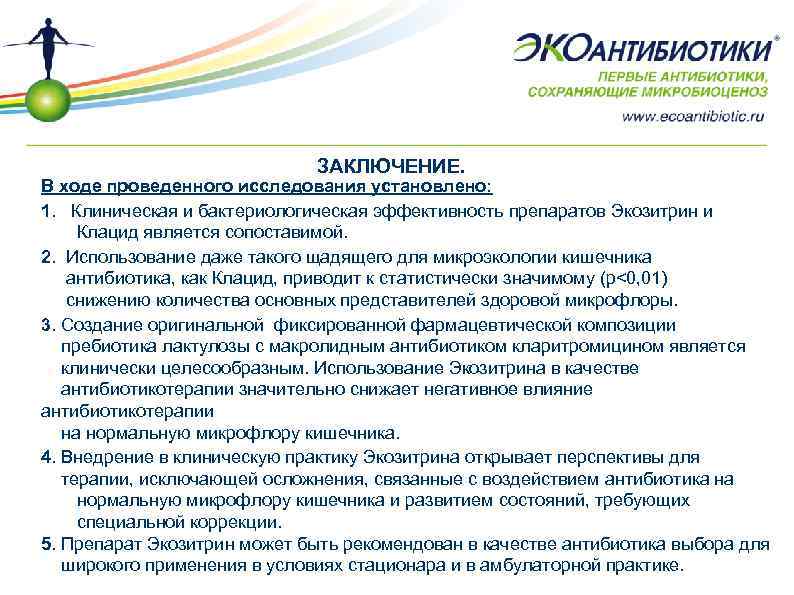 ЭКОАНТИБИОТИКИ®
ПЕРВЫЕ АНТИБИОТИКИ, СОХРАНЯЮЩИЕ МИКРОБИОЦЕНОЗ
www.ecoantibiotic.ru

ЗАКЛЮЧЕНИЕ.
В ходе проведенного исследования установлено:

1. Клиническая и бактериологическая эффективность препаратов Экозитрин и Клацид является сопоставимой.

2. Использование даже такого щадящего для микроэкологии кишечника антибиотика, как Клацид, приводит к статистически значимому (p<0,01) снижению количества основных представителей здоровой микрофлоры.

3. Создание оригинальной фиксированной фармацевтической композиции пребиотика лактулозы с макролидным антибиотиком кларитромицином является клинически целесообразным. Использование Экозитрина в качестве антибиотикотерапии значительно снижает негативное влияние антибиотикотерапии на нормальную микрофлору кишечника.

4. Внедрение в клиническую практику Экозитрина открывает перспективы для терапии, исключающей осложнения, связанные с воздействием антибиотика на нормальную микрофлору кишечника и развитием состояний, требующих специальной коррекции.

5. Препарат Экозитрин может быть рекомендован в качестве антибиотика выбора для широкого применения в условиях стационара и в амбулаторной практике.